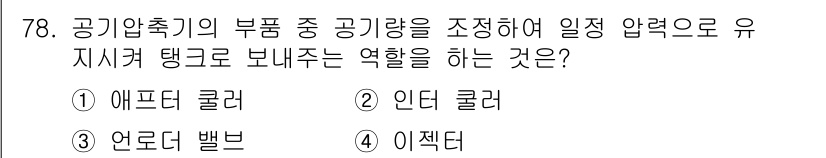 78. 공기압축기의 부품 중 공기량을 조정하여 일정 압력으로 유지시켜 탱크로 보내주는 역할을 하는 것은?

① 애프터 쿨러
② 인터 쿨러
③ 언로더 밸브
④ 이젝터